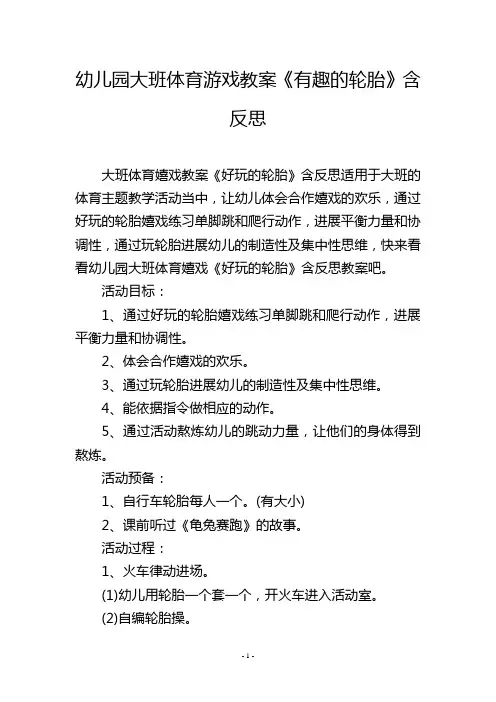 幼儿园大班体育游戏教案《有趣的轮胎》含反思

大班体育嬉戏教案《好玩的轮胎》含反思适用于大班的体育主题教学活动当中，让幼儿体会合作嬉戏的欢乐，通过好玩的轮胎嬉戏练习单脚跳和爬行动作，进展平衡力量和协调性，通过玩轮胎进展幼儿的制造性及集中性思维，快来看看幼儿园大班体育嬉戏《好玩的轮胎》含反思教案吧。

活动目标：

1、通过好玩的轮胎嬉戏练习单脚跳和爬行动作，进展平衡力量和协调性。

2、体会合作嬉戏的欢乐。

3、通过玩轮胎进展幼儿的制造性及集中性思维。

4、能依据指令做相应的动作。

5、通过活动熬炼幼儿的跳动力量，让他们的身体得到熬炼。

活动预备：

1、自行车轮胎每人一个。(有大小)

2、课前听过《龟兔赛跑》的故事。

活动过程：

1、火车律动进场。

(1)幼儿用轮胎一个套一个，开火车进入活动室。

(2)自编轮胎操。

- 1 -